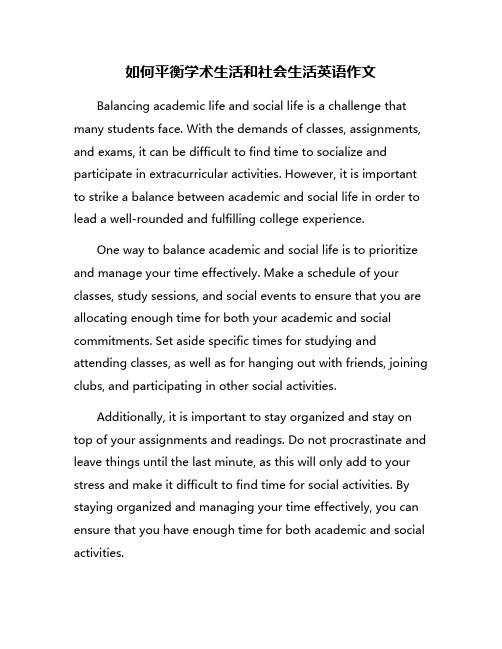 如何平衡学术生活和社会生活英语作文

Balancing academic life and social life is a challenge that many students face. With the demands of classes, assignments, and exams, it can be difficult to find time to socialize and participate in extracurricular activities. However, it is important to strike a balance between academic and social life in order to lead a well-rounded and fulfilling college experience.

One way to balance academic and social life is to prioritize and manage your time effectively. Make a schedule of your classes, study sessions, and social events to ensure that you are allocating enough time for both your academic and social commitments. Set aside specific times for studying and attending classes, as well as for hanging out with friends, joining clubs, and participating in other social activities.

Additionally, it is important to stay organized and stay on top of your assignments and readings. Do not procrastinate and leave things until the last minute, as this will only add to your stress and make it difficult to find time for social activities. By staying organized and managing your time effectively, you can ensure that you have enough time for both academic and social activities.